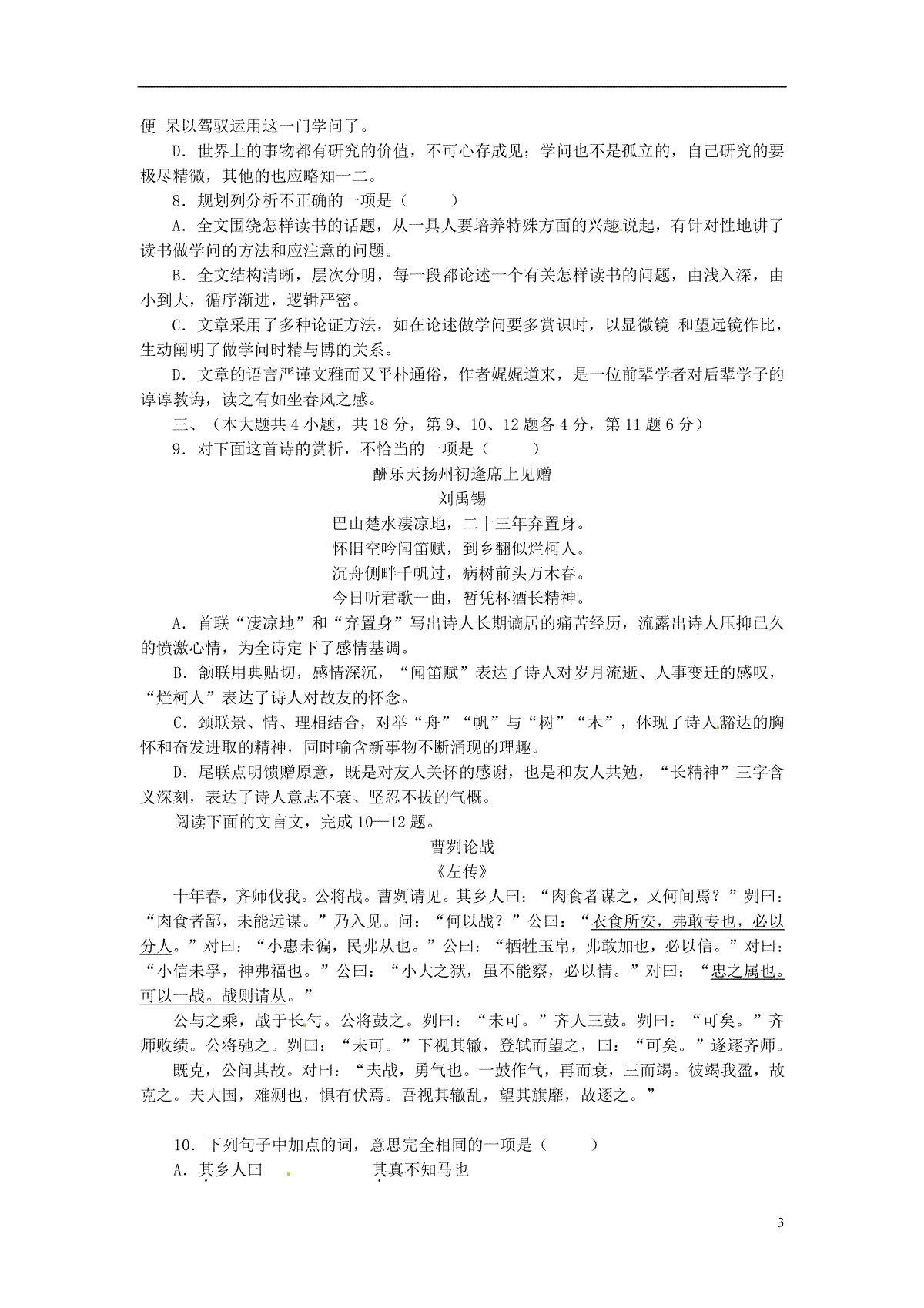 便 呆以驾驭运用这一门学问了。

D．世界上的事物都有研究的价值，不可心存成见；学问也不是孤立的，自己研究的要极尽精微，其他的也应略知一二。

8．规划列分析不正确的一项是（　　）

A．全文围绕怎样读书的话题，从一具人要培养特殊方面的兴趣说起，有针对性地讲了读书做学问的方法和应注意的问题。

B．全文结构清晰，层次分明，每一段都论述一个有关怎样读书的问题，由浅入深，由小到大，循序渐进，逻辑严密。

C．文章采用了多种论证方法，如在论述做学问要多赏识时，以显微镜 和望远镜作比，生动阐明了做学问时精与博的关系。

D．文章的语言严谨文雅而又平朴通俗，作者娓娓道来，是一位前辈学者对后辈学子的谆谆教诲，读之有如坐春风之感。

三、（本大题共 4 小题，共 18 分，第 9、10、12 题各 4 分，第 11 题 6 分）

9．对下面这首诗的赏析，不恰当的一项是（　　）

酬乐天扬州初逢席上见赠

刘禹锡

巴山楚水凄凉地，二十三年弃置身。

怀旧空吟闻笛赋，到乡翻似烂柯人。

沉舟侧畔千帆过，病树前头万木春。

今日听君歌一曲，暂凭杯酒长精神。

A．首联“凄凉地”和“弃置身”写出诗人长期谪居的痛苦经历，流露出诗人压抑已久的愤激心情，为全诗定下了感情基调。

B．颔联用典贴切，感情深沉，“闻笛赋”表达了诗人对岁月流逝、人事变迁的感叹，“烂柯人”表达了诗人对故友的怀念。

C．颈联景、情、理相结合，对举“舟”“帆”与“树”“木”，体现了诗人豁达的胸怀和奋发进取的精神，同时喻含新事物不断涌现的理趣。

D．尾联点明馈赠原意，既是对友人关怀的感谢，也是和友人共勉，“长精神”三字含义深刻，表达了诗人意志不衰、坚忍不拔的气概。

阅读下面的文言文，完成 10—12 题。

曹刿论战

《左传》

十年春，齐师伐我。公将战。曹刿请见。其乡人曰：“肉食者谋之，又何间焉？”刿曰：“肉食者鄙，未能远谋。”乃入见。问：“何以战？”公曰：“衣食所安，弗敢专也，必以分人。”对曰：“小惠未徧，民弗从也。”公曰：“牺牲玉帛，弗敢加也，必以信。”对曰：“小信未孚，神弗福也。”公曰：“小大之狱，虽不能察，必以情。”对曰：“忠之属也。可以一战。战则请从。”

公与之乘，战于长勺。公将鼓之。刿曰：“未可。”齐人三鼓。刿曰：“可矣。”齐师败绩。公将驰之。刿曰：“未可。”下视其辙，登轼而望之，曰：“可矣。”遂逐齐师。

既克，公问其故。对曰：“夫战，勇气也。一鼓作气，再而衰，三而竭。彼竭我盈，故克之。夫大国，难测也，惧有伏焉。吾视其辙乱，望其旗靡，故逐之。”

10．下列句子中加点的词，意思完全相同的一项是（　　）

A．其乡人曰　　其真不知马也

3